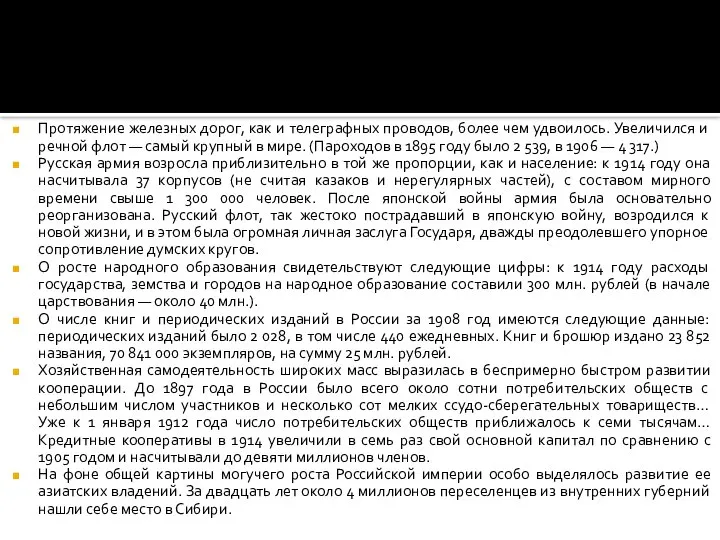 Протяжение железных дорог, как и телеграфных проводов, более чем удвоилось. Увеличился и речной флот — самый крупный в мире. (Пароходов в 1895 году было 2 539, в 1906 — 4 317.)

Русская армия возросла приблизительно в той же пропорции, как и население: к 1914 году она насчитывала 37 корпусов (не считая казаков и нерегулярных частей), с составом мирного времени свыше 1 300 000 человек. После японской войны армия была основательно реорганизована. Русский флот, так жестоко пострадавший в японскую войну, возродился к новой жизни, и в этом была огромная личная заслуга Государя, дважды преодолевшего упорное сопротивление думских кругов.

О росте народного образования свидетельствуют следующие цифры: к 1914 году расходы государства, земства и городов на народное образование составили 300 млн. рублей (в начале царствования — около 40 млн.).

О числе книг и периодических изданий в России за 1908 год имеются следующие данные: периодических изданий было 2 028, в том числе 440 ежедневных. Книг и брошюр издано 23 852 названия, 70 841 000 экземпляров, на сумму 25 млн. рублей.

Хозяйственная самодеятельность широких масс выразилась в беспримерно быстром развитии кооперации. До 1897 года в России было всего около сотни потребительских обществ с небольшим числом участников и несколько сот мелких ссудо-сберегательных товариществ... Уже к 1 января 1912 года число потребительских обществ приближалось к семи тысячам... Кредитные кооперативы в 1914 увеличили в семь раз свой основной капитал по сравнению с 1905 годом и насчитывали до девяти миллионов членов.

На фоне общей картины могучего роста Российской империи особо выделялось развитие ее азиатских владений. За двадцать лет около 4 миллионов переселенцев из внутренних губерний нашли себе место в Сибири.